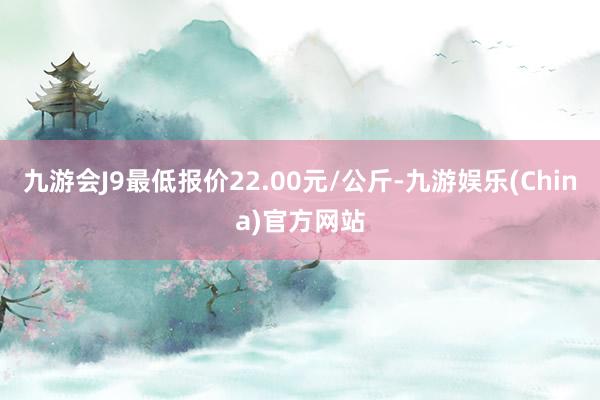 九游会J9最低报价22.00元/公斤-九游娱乐(China)官方网站